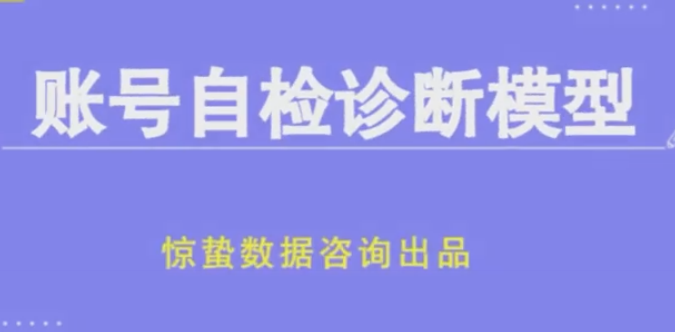 账号自检诊断模型

惊蛰数据咨询出品